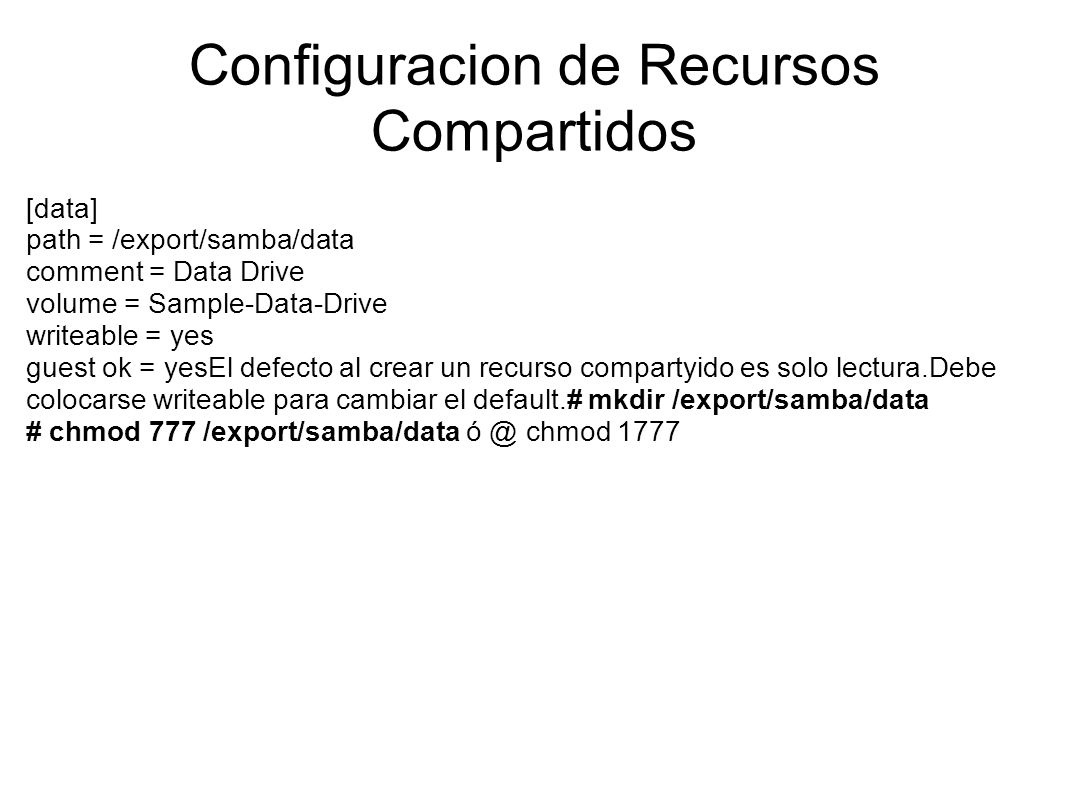 Configuracion de Recursos Compartidos

[data]
path = /export/samba/data
comment = Data Drive
volume = Sample-Data-Drive
writeable = yes
guest ok = yesEl defecto al crear un recurso compartyido es solo lectura.Debe colocarse writeable para cambiar el default.# mkdir /export/samba/data
# chmod 777 /export/samba/data ó @ chmod 1777